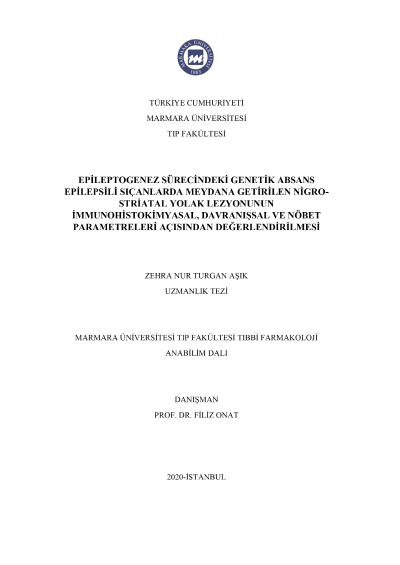 MARMARA ÜNİVERSİTESİ
1883

TÜRKİYE CUMHURİYETİ
MARMARA ÜNİVERSİTESİ
TIP FAKÜLTESİ

EPİLEPTOGENEZ SÜRECİNDEKİ GENETİK ABSANS EPİLEPSİLİ SIÇANLARDA MEYDANA GETİRİLEN NİGRO-STRİATAL YOLAK LEZYONUNUN İMMUNOHİSTOKİMYASAL, DAVRANIŞSAL VE NÖBET PARAMETRELERİ AÇISINDAN DEĞERLENDİRİLMESİ

ZEHRA NUR TURGAN AŞIK
UZMANLIK TEZİ

MARMARA ÜNİVERSİTESİ TIP FAKÜLTESİ TIBBİ FARMAKOLOJİ ANABİLİM DALI

DANIŞMAN
PROF. DR. FİLİZ ONAT

2020-İSTANBUL